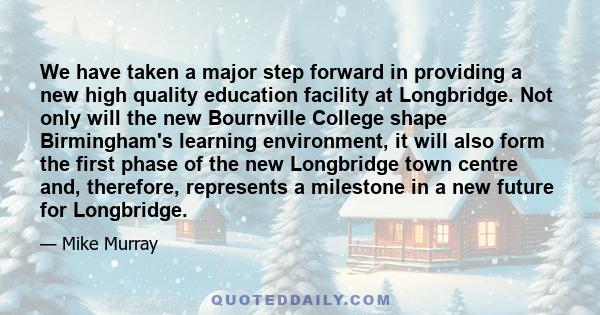 We have taken a major step forward in providing a new high quality education facility at Longbridge. Not only will the new Bournville College shape Birmingham's learning environment, it will also form the first phase of the new Longbridge town centre and, therefore, represents a milestone in a new future for Longbridge.

— Mike Murray

QUOTEDDAILY.COM